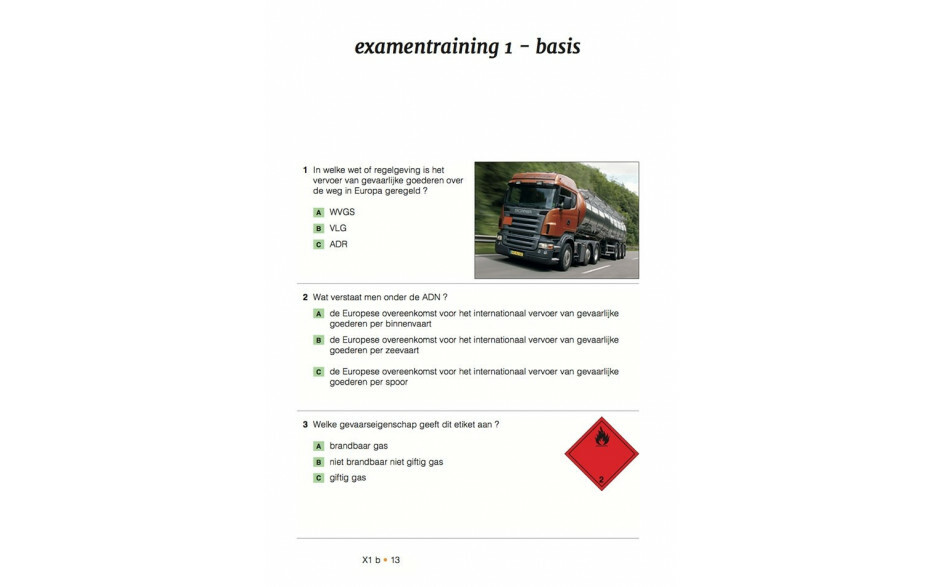 examentraining 1 - basis

1 In welke wet of regelgeving is het vervoer van gevaarlijke goederen over de weg in Europa geregeld ?

A WVGS
B VLG
C ADR

2 Wat verstaat men onder de ADN ?

A de Europese overeenkomst voor het internationaal vervoer van gevaarlijke goederen per binnenvaart
B de Europese overeenkomst voor het internationaal vervoer van gevaarlijke goederen per zeevaart
C de Europese overeenkomst voor het internationaal vervoer van gevaarlijke goederen per spoor

3 Welke gevaarseigenschap geeft dit etiket aan ?

A brandbaar gas
B niet brandbaar niet giftig gas
C giftig gas

2

X1 b • 13